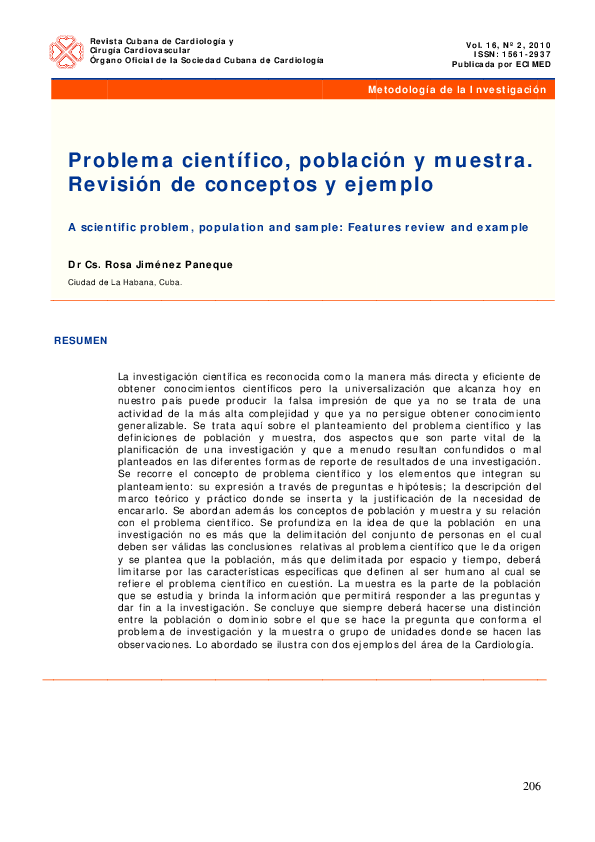 Revista Cubana de Cardiología y Cirugía Cardiovascular
Órgano Oficial de la Sociedad Cubana de Cardiología

Vol. 16, Nº 2, 2010
ISSN: 1561-2937
Publicada por ECIMED

Metodología de la Investigación

Problema científico, población y muestra. Revisión de conceptos y ejemplo

A scientific problem, population and sample: Features review and example

Dr Cs. Rosa Jiménez Paneque

Ciudad de La Habana, Cuba.

RESUMEN

La investigación científica es reconocida como la manera más directa y eficiente de obtener conocimientos científicos pero la universalización que alcanza hoy en nuestro país puede producir la falsa impresión de que ya no se trata de una actividad de la más alta complejidad y que ya no persigue obtener conocimiento generalizable. Se trata aquí sobre el planteamiento del problema científico y las definiciones de población y muestra, dos aspectos que son parte vital de la planificación de una investigación y que a menudo resultan confundidos o mal planteados en las diferentes formas de reporte de resultados de una investigación. Se recorre el concepto de problema científico y los elementos que integran su planteamiento: su expresión a través de preguntas e hipótesis; la descripción del marco teórico y práctico donde se inserta y la justificación de la necesidad de encararlo. Se abordan además los conceptos de población y muestra y su relación con el problema científico. Se profundiza en la idea de que la población en una investigación no es más que la delimitación del conjunto de personas en el cual deben ser válidas las conclusiones relativas al problema científico que le da origen y se plantea que la población, más que delimitada por espacio y tiempo, deberá limitarse por las características específicas que definen al ser humano al cual se refiere el problema científico en cuestión. La muestra es la parte de la población que se estudia y brinda la información que permitirá responder a las preguntas y dar fin a la investigación. Se concluye que siempre deberá hacerse una distinción entre la población o dominio sobre el que se hace la pregunta que conforma el problema de investigación y la muestra o grupo de unidades donde se hacen las observaciones. Lo abordado se ilustra con dos ejemplos del área de la Cardiología.

206